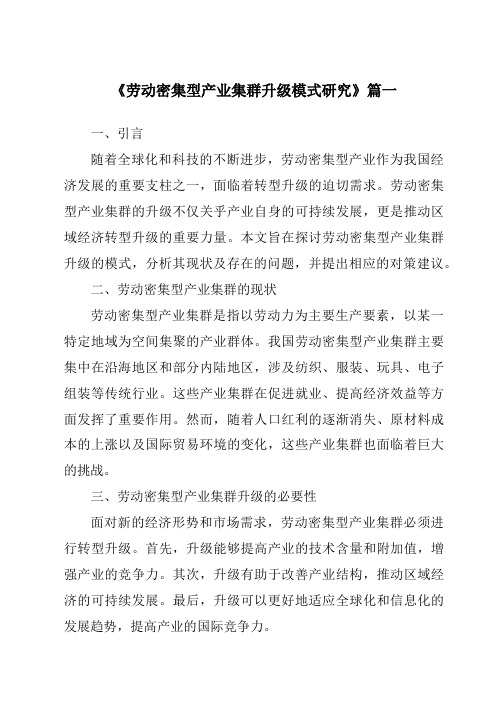 《劳动密集型产业集群升级模式研究》篇一

一、引言

随着全球化和科技的不断进步，劳动密集型产业作为我国经济发展的重要支柱之一，面临着转型升级的迫切需求。劳动密集型产业集群的升级不仅关乎产业自身的可持续发展，更是推动区域经济转型升级的重要力量。本文旨在探讨劳动密集型产业集群升级的模式，分析其现状及存在的问题，并提出相应的对策建议。

二、劳动密集型产业集群的现状

劳动密集型产业集群是指以劳动力为主要生产要素，以某一特定地域为空间集聚的产业群体。我国劳动密集型产业集群主要集中在沿海地区和部分内陆地区，涉及纺织、服装、玩具、电子组装等传统行业。这些产业集群在促进就业、提高经济效益等方面发挥了重要作用。然而，随着人口红利的逐渐消失、原材料成本的上涨以及国际贸易环境的变化，这些产业集群也面临着巨大的挑战。

三、劳动密集型产业集群升级的必要性

面对新的经济形势和市场需求，劳动密集型产业集群必须进行转型升级。首先，升级能够提高产业的技术含量和附加值，增强产业的竞争力。其次，升级有助于改善产业结构，推动区域经济的可持续发展。最后，升级可以更好地适应全球化和信息化的发展趋势，提高产业的国际竞争力。